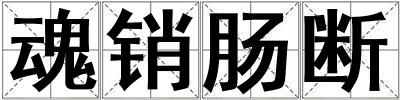 魂销肠断